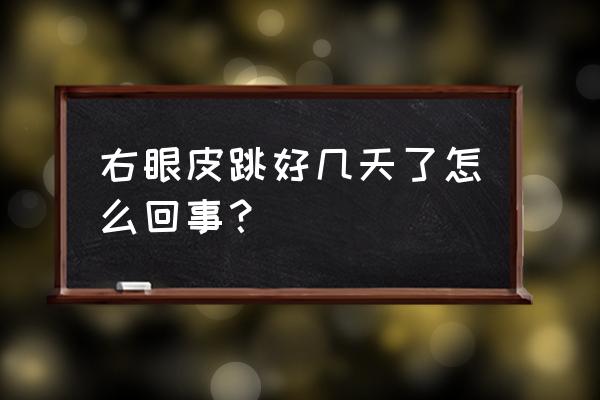 右眼皮跳好几天了怎么回事？